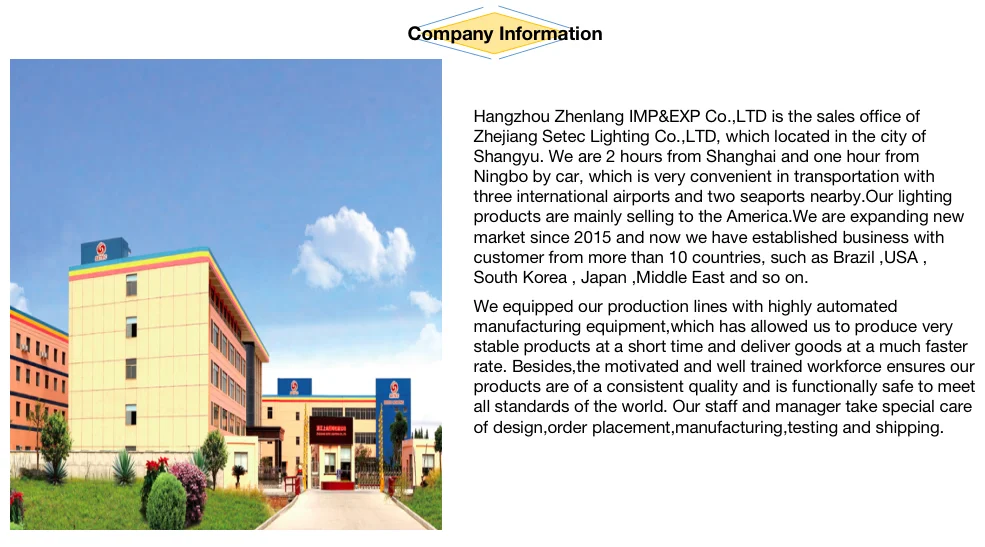 Company Information

Hangzhou Zhenlang IMP&EXP Co.,LTD is the sales office of Zhejiang Setec Lighting Co.,LTD, which located in the city of Shangyu. We are 2 hours from Shanghai and one hour from Ningbo by car, which is very convenient in transportation with three international airports and two seaports nearby.Our lighting products are mainly selling to the America.We are expanding new market since 2015 and now we have established business with customer from more than 10 countries, such as Brazil ,USA , South Korea , Japan ,Middle East and so on.

We equipped our production lines with highly automated manufacturing equipment,which has allowed us to produce very stable products at a short time and deliver goods at a much faster rate. Besides,the motivated and well trained workforce ensures our products are of a consistent quality and is functionally safe to meet all standards of the world. Our staff and manager take special care of design,order placement,manufacturing,testing and shipping.